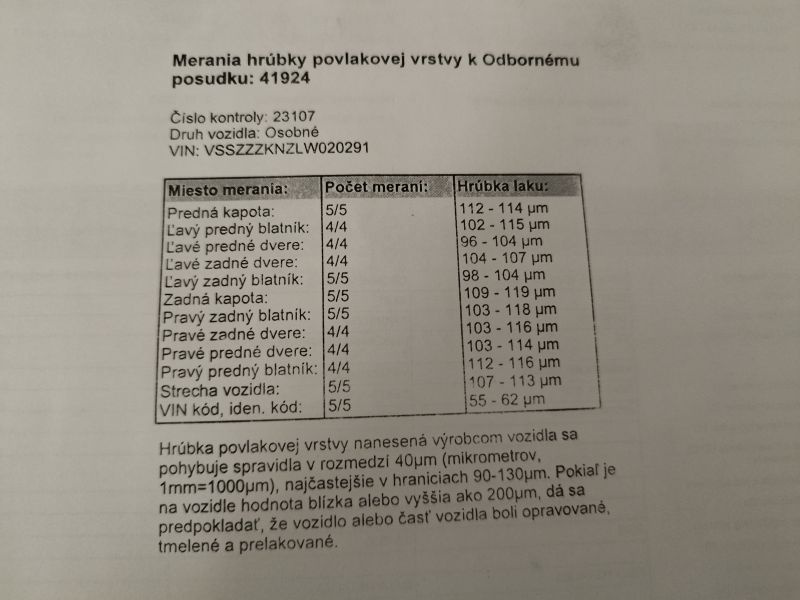 Merania hrúbky povlakovej vrstvy k Odbornému posudku: 41924

Číslo kontroly: 23107
Druh vozidla: Osobné
VIN: VSSZZZKNZLW020291

| Miesto merania: | Počet meraní: | Hrúbka laku: |
|---|---|---|
| Predná kapota: | 5/5 | 112 - 114 µm |
| Ľavý predný blatník: | 4/4 | 102 - 115 µm |
| Ľavé predné dvere: | 4/4 | 96 - 104 µm |
| Ľavé zadné dvere: | 4/4 | 104 - 107 µm |
| Ľavý zadný blatník: | 5/5 | 98 - 104 µm |
| Zadná kapota: | 5/5 | 109 - 119 µm |
| Pravý zadný blatník: | 5/5 | 103 - 118 µm |
| Pravé zadné dvere: | 4/4 | 103 - 116 µm |
| Pravé predné dvere: | 4/4 | 103 - 114 µm |
| Pravý predný blatník: | 4/4 | 112 - 116 µm |
| Strecha vozidla: | 5/5 | 107 - 113 µm |
| VIN kód, iden. kód: | 5/5 | 55 - 62 µm |

Hrúbka povlakovej vrstvy nanesená výrobcom vozidla sa pohybuje spravidla v rozmedzí 40µm (mikrometrov, 1mm=1000µm), najčastejšie v hraniciach 90-130µm. Pokiaľ je na vozidle hodnota blízka alebo vyššia ako 200µm, dá sa predpokladať, že vozidlo alebo časť vozidla boli opravované, tmelené a prelakované.